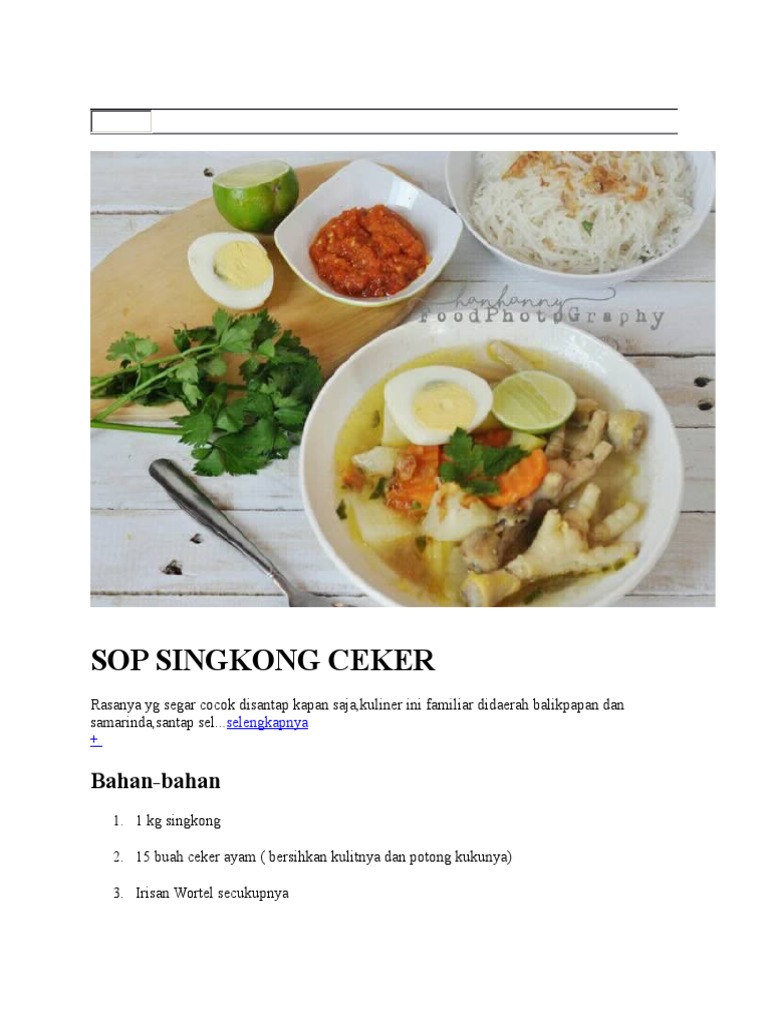 hanhanny
FoodPhotoGraphy

SOP SINGKONG CEKER

Rasanya yg segar cocok disantap kapan saja,kuliner ini familiar didaerah balikpapan dan samarinda,santap sel...selengkapnya
+

Bahan-bahan

1. 1 kg singkong
2. 15 buah ceker ayam ( bersihkan kulitnya dan potong kukunya)
3. Irisan Wortel secukupnya